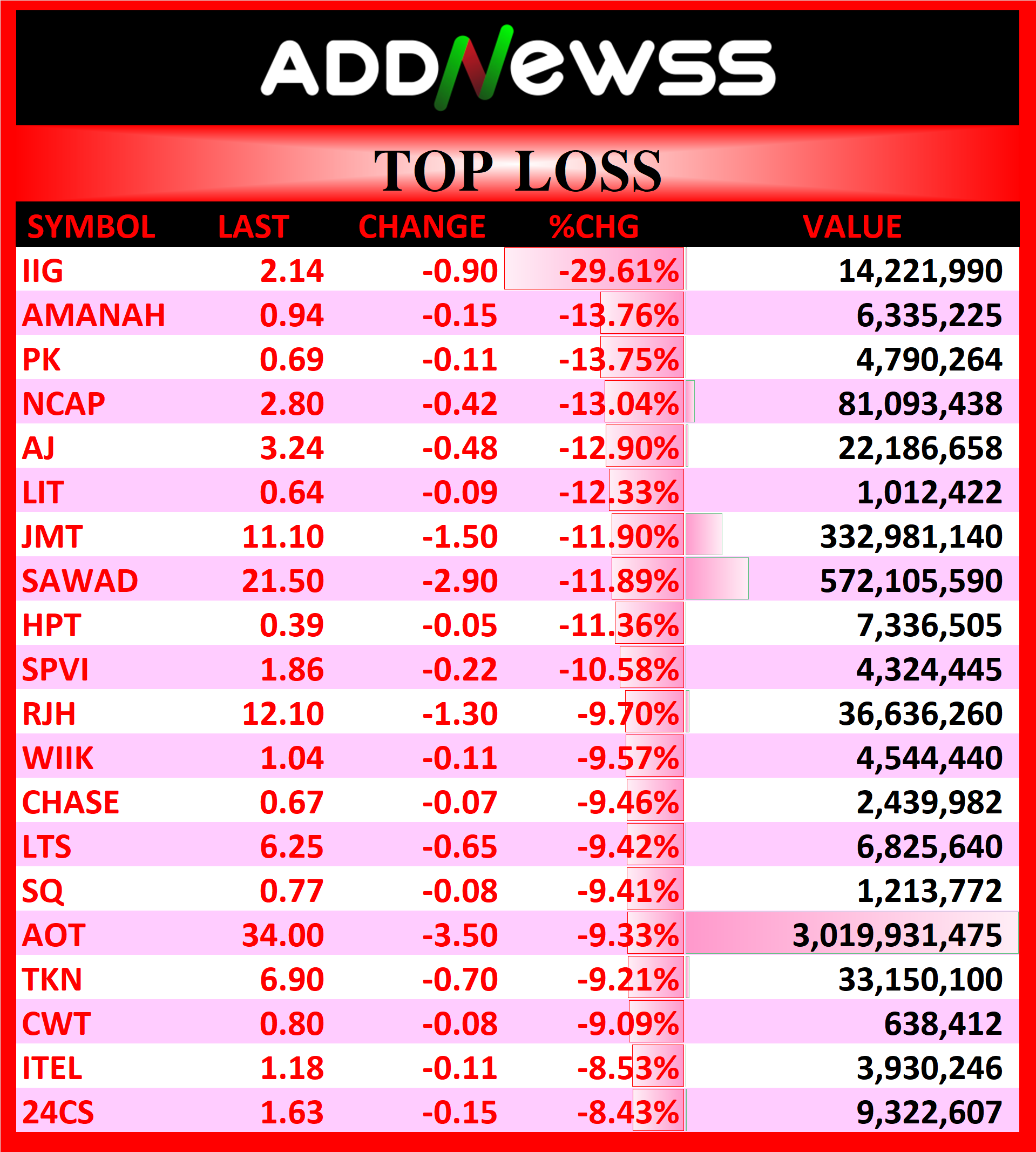 ADDNewss

TOP LOSS

| SYMBOL | LAST | CHANGE | %CHG | VALUE |
|---|---|---|---|---|
| IIG | 2.14 | -0.90 | -29.61% | 14,221,990 |
| AMANAH | 0.94 | -0.15 | -13.76% | 6,335,225 |
| PK | 0.69 | -0.11 | -13.75% | 4,790,264 |
| NCAP | 2.80 | -0.42 | -13.04% | 81,093,438 |
| AJ | 3.24 | -0.48 | -12.90% | 22,186,658 |
| LIT | 0.64 | -0.09 | -12.33% | 1,012,422 |
| JMT | 11.10 | -1.50 | -11.90% | 332,981,140 |
| SAWAD | 21.50 | -2.90 | -11.89% | 572,105,590 |
| HPT | 0.39 | -0.05 | -11.36% | 7,336,505 |
| SPVI | 1.86 | -0.22 | -10.58% | 4,324,445 |
| RJH | 12.10 | -1.30 | -9.70% | 36,636,260 |
| WIIK | 1.04 | -0.11 | -9.57% | 4,544,440 |
| CHASE | 0.67 | -0.07 | -9.46% | 2,439,982 |
| LTS | 6.25 | -0.65 | -9.42% | 6,825,640 |
| SQ | 0.77 | -0.08 | -9.41% | 1,213,772 |
| AOT | 34.00 | -3.50 | -9.33% | 3,019,931,475 |
| TKN | 6.90 | -0.70 | -9.21% | 33,150,100 |
| CWT | 0.80 | -0.08 | -9.09% | 638,412 |
| ITEL | 1.18 | -0.11 | -8.53% | 3,930,246 |
| 24CS | 1.63 | -0.15 | -8.43% | 9,322,607 |